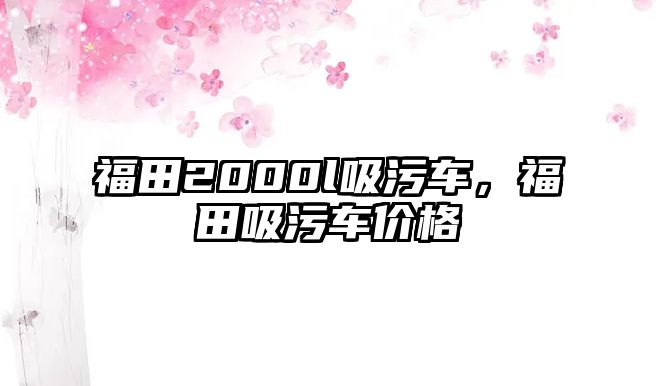 福田2000l吸污车，福田吸污车价格